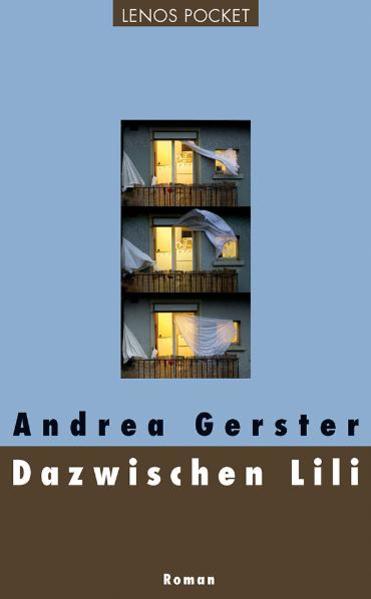 LENOS POCKET

Andrea Gerster

Dazwischen Lili

Roman